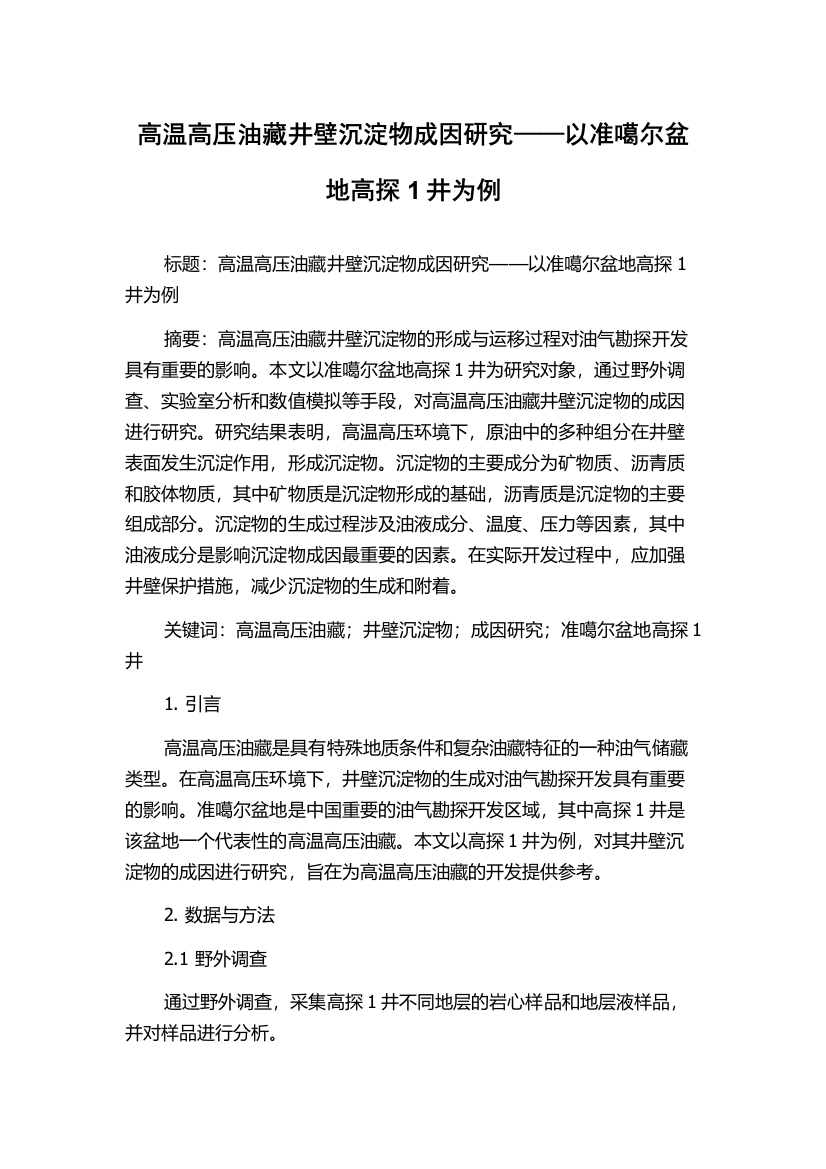 高温高压油藏井壁沉淀物成因研究——以准噶尔盆地高探 1 井为例

标题：高温高压油藏井壁沉淀物成因研究——以准噶尔盆地高探 1 井为例

摘要：高温高压油藏井壁沉淀物的形成与运移过程对油气勘探开发具有重要的影响。本文以准噶尔盆地高探 1 井为研究对象，通过野外调查、实验室分析和数值模拟等手段，对高温高压油藏井壁沉淀物的成因进行研究。研究结果表明，高温高压环境下，原油中的多种组分在井壁表面发生沉淀作用，形成沉淀物。沉淀物的主要成分为矿物质、沥青质和胶体物质，其中矿物质是沉淀物形成的基础，沥青质是沉淀物的主要组成部分。沉淀物的生成过程涉及油液成分、温度、压力等因素，其中油液成分是影响沉淀物成因最重要的因素。在实际开发过程中，应加强井壁保护措施，减少沉淀物的生成和附着。

关键词：高温高压油藏；井壁沉淀物；成因研究；准噶尔盆地高探 1 井

1. 引言

高温高压油藏是具有特殊地质条件和复杂油藏特征的一种油气储藏类型。在高温高压环境下，井壁沉淀物的生成对油气勘探开发具有重要的影响。准噶尔盆地是中国重要的油气勘探开发区域，其中高探 1 井是该盆地一个代表性的高温高压油藏。本文以高探 1 井为例，对其井壁沉淀物的成因进行研究，旨在为高温高压油藏的开发提供参考。

2. 数据与方法

2.1 野外调查

通过野外调查，采集高探 1 井不同地层的岩心样品和地层液样品，并对样品进行分析。